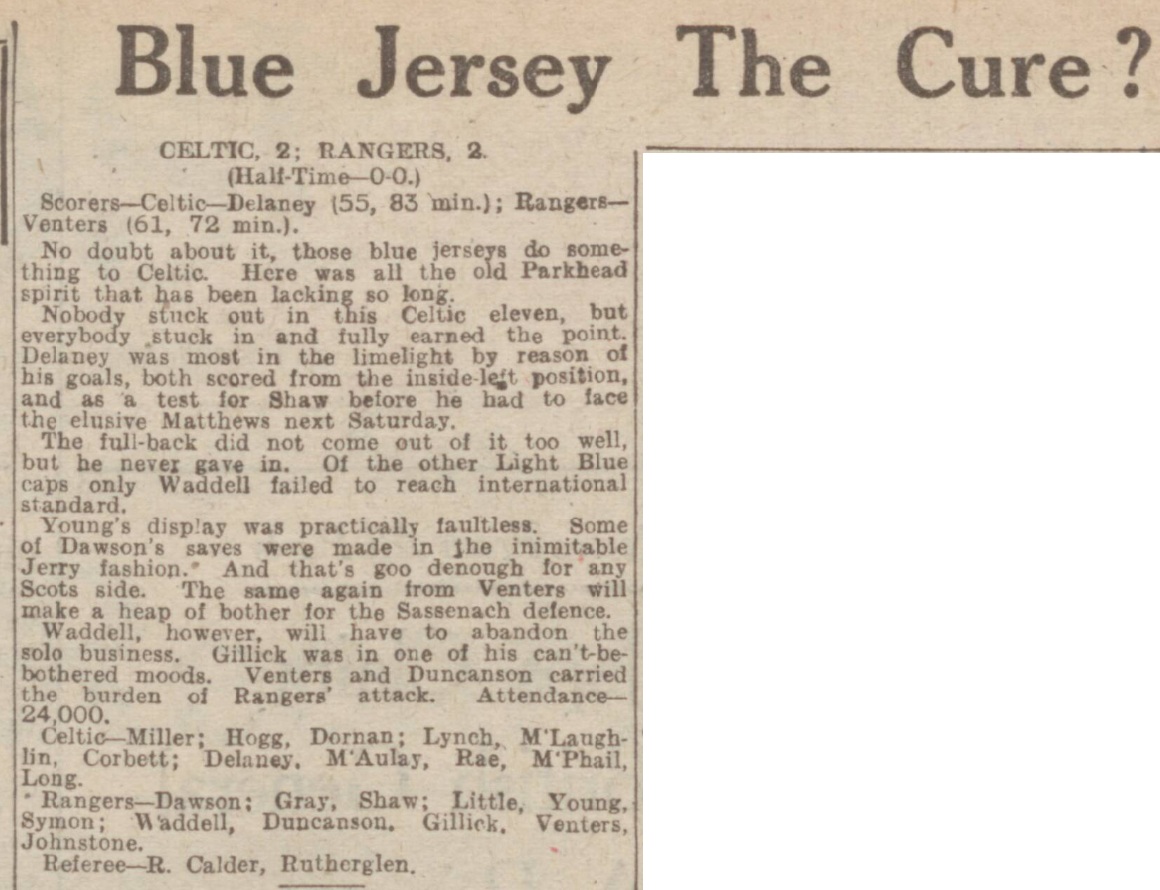 Blue Jersey The Cure?

CELTIC, 2; RANGERS, 2.
(Half-Time—0-0.)

Scorers—Celtic—Delaney (55, 83 min.); Rangers—Venters (61, 72 min.).

No doubt about it, those blue jerseys do something to Celtic. Here was all the old Parkhead spirit that has been lacking so long.

Nobody stuck out in this Celtic eleven, but everybody stuck in and fully earned the point. Delaney was most in the limelight by reason of his goals, both scored from the inside-left position, and as a test for Shaw before he had to face the elusive Matthews next Saturday.

The full-back did not come out of it too well, but he never gave in. Of the other Light Blue caps only Waddell failed to reach international standard.

Young's display was practically faultless. Some of Dawson's saves were made in the inimitable Jerry fashion. And that's goo denough for any Scots side. The same again from Venters will make a heap of bother for the Sassenach defence.

Waddell, however, will have to abandon the solo business. Gillick was in one of his can't-be-bothered moods. Venters and Duncanson carried the burden of Rangers' attack. Attendance—24,000.

Celtic—Miller; Hogg, Dornan; Lynch, M'Laughlin, Corbett; Delaney, M'Aulay, Rae, M'Phail, Long.

Rangers—Dawson; Gray, Shaw; Little, Young, Symon; Waddell, Duncanson, Gillick, Venters, Johnstone.

Referee—R. Calder, Rutherglen.